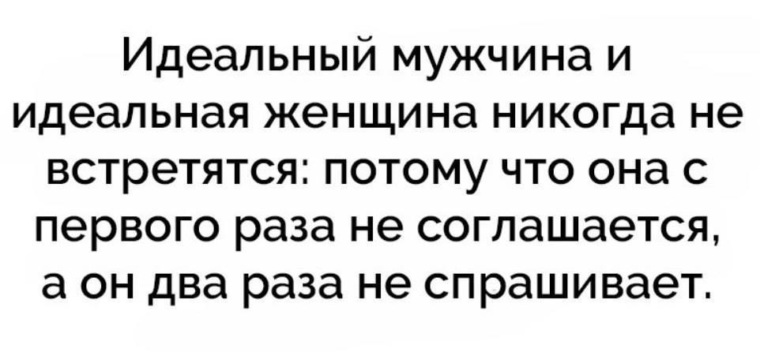 Идеальный мужчина и идеальная женщина никогда не встретятся: потому что она с первого раза не соглашается, а он два раза не спрашивает.